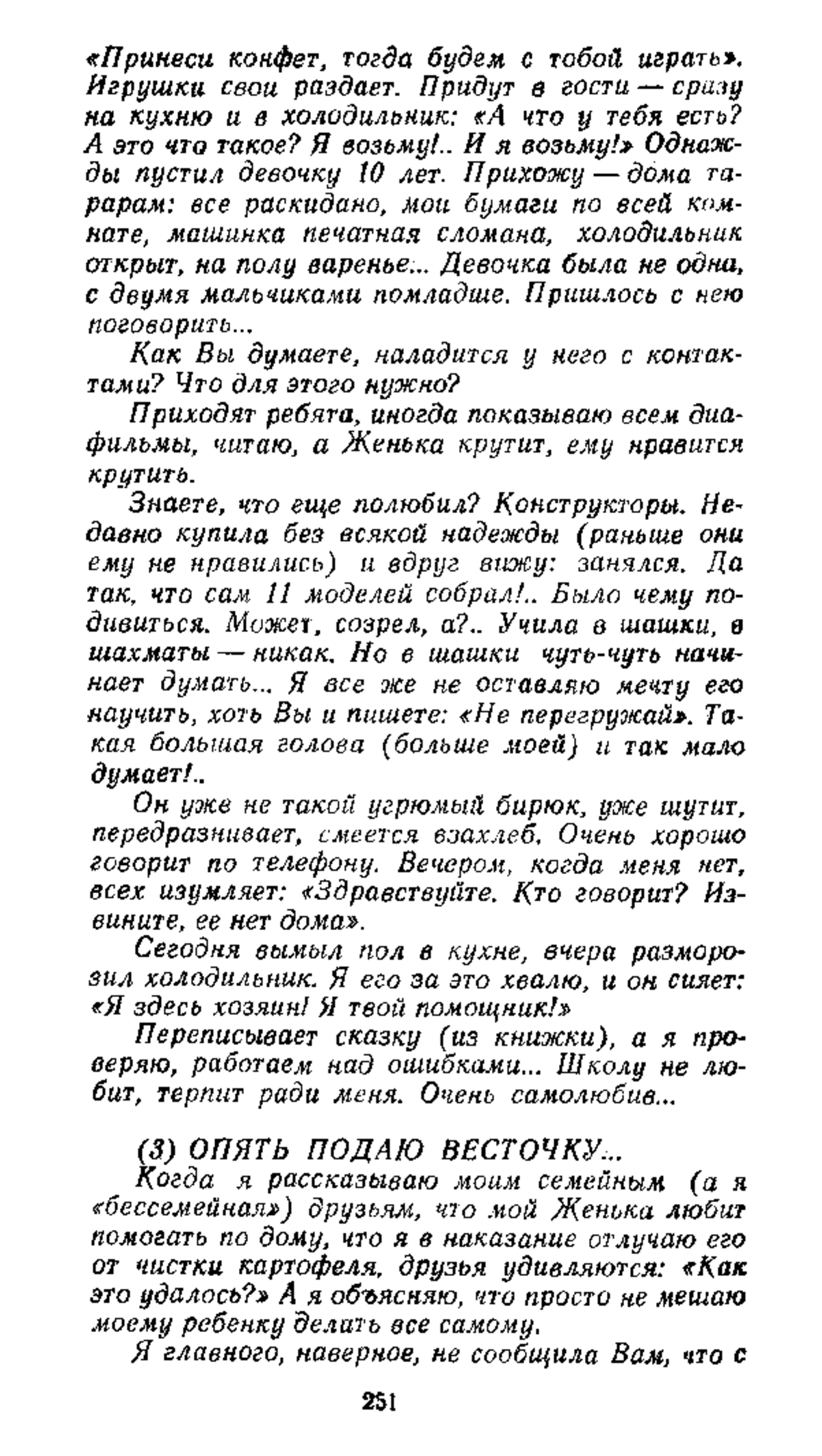 «Принеси конфет, тогда будем с тобой играть». Игрушки свои раздает. Придут в гости — сразу на кухню и в холодильник: «А что у тебя есть? А это что такое? Я возьму!.. И я возьму!» Однажды пустил девочку 10 лет. Прихожу — дома тарарам: все раскидано, мои бумаги по всей комнате, машинка печатная сломана, холодильник открыт, на полу варенье... Девочка была не одна, с двумя мальчиками помладше. Пришлось с нею поговорить...

Как Вы думаете, наладится у него с контактами? Что для этого нужно?

Приходят ребята, иногда показываю всем диафильмы, читаю, а Женька крутит, ему нравится крутить.

Знаете, что еще полюбил? Конструкторы. Недавно купила без всякой надежды (раньше они ему не нравились) и вдруг вижу: занялся. Да так, что сам 11 моделей собрал!.. Было чему подивиться. Может, созрел, а?.. Учила в шашки, в шахматы — никак. Но в шашки чуть-чуть начинает думать... Я все же не оставляю мечту его научить, хоть Вы и пишете: «Не перегружай». Такая большая голова (больше моей) и так мало думает!..

Он уже не такой угрюмый бирюк, уже шутит, передразнивает, смеется взахлеб. Очень хорошо говорит по телефону. Вечером, когда меня нет, всех изумляет: «Здравствуйте. Кто говорит? Извините, ее нет дома».

Сегодня вымыл пол в кухне, вчера разморозил холодильник. Я его за это хвалю, и он сияет: «Я здесь хозяин! Я твой помощник!»

Переписывает сказку (из книжки), а я проверяю, работаем над ошибками... Школу не любит, терпит ради меня. Очень самолюбив...

(3) ОПЯТЬ ПОДАЮ ВЕСТОЧКУ...

Когда я рассказываю моим семейным (а я «бессемейная») друзьям, что мой Женька любит помогать по дому, что я в наказание отлучаю его от чистки картофеля, друзья удивляются: «Как это удалось?» А я объясняю, что просто не мешаю моему ребенку делать все самому.

Я главного, наверное, не сообщила Вам, что с

251